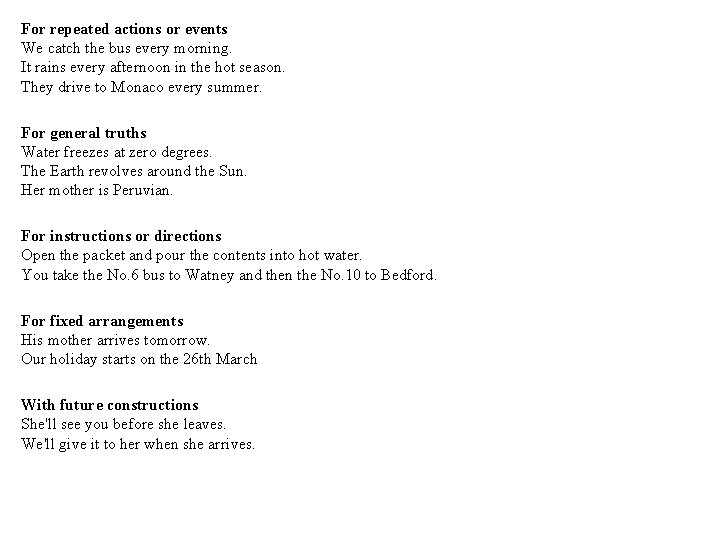 For repeated actions or events
We catch the bus every morning.
It rains every afternoon in the hot season.
They drive to Monaco every summer.

For general truths
Water freezes at zero degrees.
The Earth revolves around the Sun.
Her mother is Peruvian.

For instructions or directions
Open the packet and pour the contents into hot water.
You take the No.6 bus to Watney and then the No.10 to Bedford.

For fixed arrangements
His mother arrives tomorrow.
Our holiday starts on the 26th March

With future constructions
She'll see you before she leaves.
We'll give it to her when she arrives.